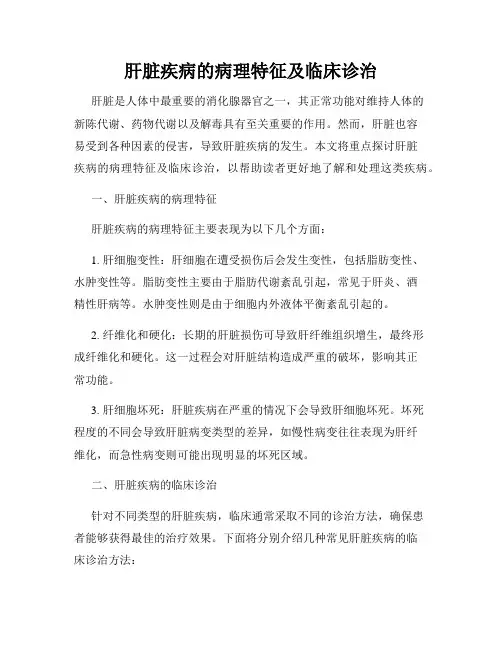 肝脏疾病的病理特征及临床诊治

肝脏是人体中最重要的消化腺器官之一，其正常功能对维持人体的新陈代谢、药物代谢以及解毒具有至关重要的作用。然而，肝脏也容易受到各种因素的侵害，导致肝脏疾病的发生。本文将重点探讨肝脏疾病的病理特征及临床诊治，以帮助读者更好地了解和处理这类疾病。

一、肝脏疾病的病理特征

肝脏疾病的病理特征主要表现为以下几个方面：

1. 肝细胞变性：肝细胞在遭受损伤后会发生变性，包括脂肪变性、水肿变性等。脂肪变性主要由于脂肪代谢紊乱引起，常见于肝炎、酒精性肝病等。水肿变性则是由于细胞内外液体平衡紊乱引起的。

2. 纤维化和硬化：长期的肝脏损伤可导致肝纤维组织增生，最终形成纤维化和硬化。这一过程会对肝脏结构造成严重的破坏，影响其正常功能。

3. 肝细胞坏死：肝脏疾病在严重的情况下会导致肝细胞坏死。坏死程度的不同会导致肝脏病变类型的差异，如慢性病变往往表现为肝纤维化，而急性病变则可能出现明显的坏死区域。

二、肝脏疾病的临床诊治

针对不同类型的肝脏疾病，临床通常采取不同的诊治方法，确保患者能够获得最佳的治疗效果。下面将分别介绍几种常见肝脏疾病的临床诊治方法：